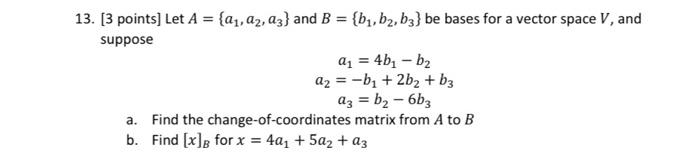 13. [3 points] Let $A = \{a_1, a_2, a_3\}$ and $B = \{b_1, b_2, b_3\}$ be bases for a vector space $V$, and suppose

$a_1 = 4b_1 - b_2$
$a_2 = -b_1 + 2b_2 + b_3$
$a_3 = b_2 - 6b_3$

a. Find the change-of-coordinates matrix from $A$ to $B$
b. Find $[x]_B$ for $x = 4a_1 + 5a_2 + a_3$